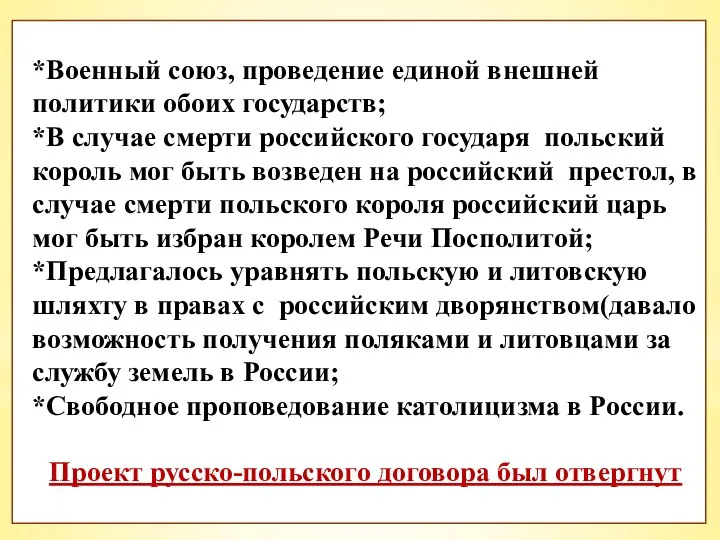 *Военный союз, проведение единой внешней политики обоих государств;
*В случае смерти российского государя польский король мог быть возведен на российский престол, в случае смерти польского короля российский царь мог быть избран королем Речи Посполитой;
*Предлагалось уравнять польскую и литовскую шляхту в правах с российским дворянством(давало возможность получения поляками и литовцами за службу земель в России;
*Свободное проповедование католицизма в России.

Проект русско-польского договора был отвергнут